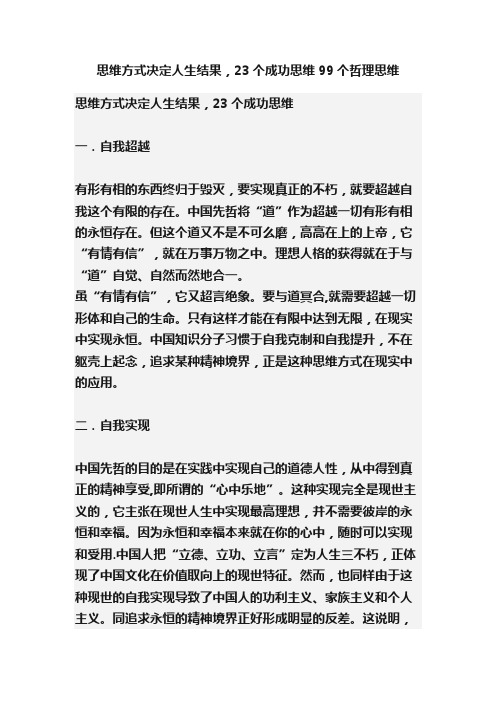 思维方式决定人生结果，23 个成功思维 99 个哲理思维

思维方式决定人生结果，23 个成功思维

一．自我超越

有形有相的东西终归于毁灭，要实现真正的不朽，就要超越自我这个有限的存在。中国先哲将“道”作为超越一切有形有相的永恒存在。但这个道又不是不可么磨，高高在上的上帝，它“有情有信”，就在万事万物之中。理想人格的获得就在于与“道”自觉、自然而然地合一。
虽“有情有信”，它又超言绝象。要与道冥合,就需要超越一切形体和自己的生命。只有这样才能在有限中达到无限，在现实中实现永恒。中国知识分子习惯于自我克制和自我提升，不在躯壳上起念，追求某种精神境界，正是这种思维方式在现实中的应用。

二．自我实现

中国先哲的目的是在实践中实现自己的道德人性，从中得到真正的精神享受,即所谓的“心中乐地”。这种实现完全是现世主义的，它主张在现世人生中实现最高理想，并不需要彼岸的永恒和幸福。因为永恒和幸福本来就在你的心中，随时可以实现和受用.中国人把“立德、立功、立言”定为人生三不朽，正体现了中国文化在价值取向上的现世特征。然而，也同样由于这种现世的自我实现导致了中国人的功利主义、家族主义和个人主义。同追求永恒的精神境界正好形成明显的反差。这说明，